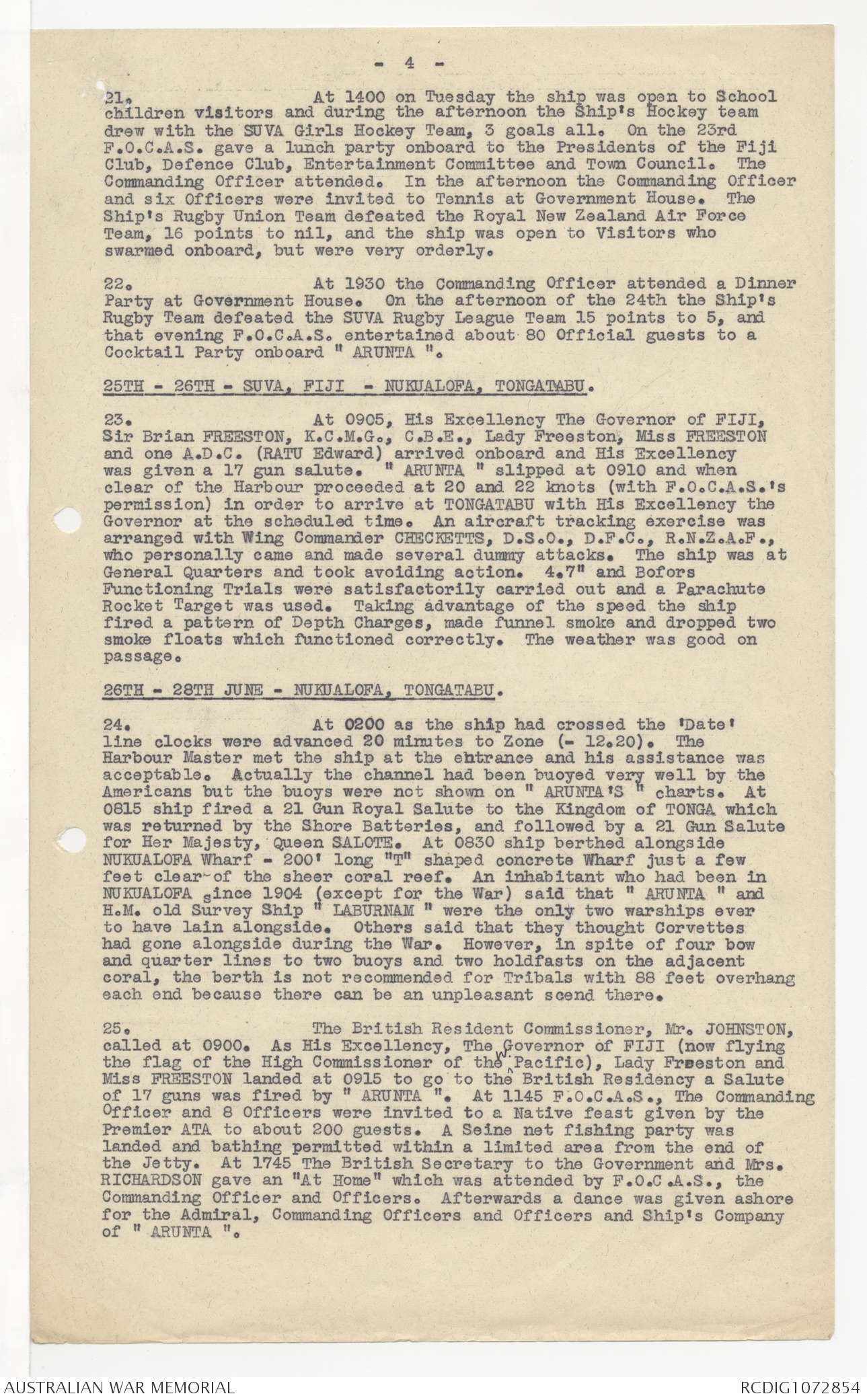 - 4 -

21. At 1400 on Tuesday the ship was open to School children visitors and during the afternoon the Ship's Hockey team drew with the SUVA Girls Hockey Team, 3 goals all. On the 23rd F.O.C.A.S. gave a lunch party onboard to the Presidents of the Fiji Club, Defence Club, Entertainment Committee and Town Council. The Commanding Officer attended. In the afternoon the Commanding Officer and six Officers were invited to Tennis at Government House. The Ship's Rugby Union Team defeated the Royal New Zealand Air Force Team, 16 points to nil, and the ship was open to Visitors who swarmed onboard, but were very orderly.

22. At 1930 the Commanding Officer attended a Dinner Party at Government House. On the afternoon of the 24th the Ship's Rugby Team defeated the SUVA Rugby League Team 15 points to 5, and that evening F.O.C.A.S. entertained about 80 Official guests to a Cocktail Party onboard " ARUNTA ".

25TH - 26TH - SUVA, FIJI - NUKUALOFA, TONGATABU.

23. At 0905, His Excellency The Governor of FIJI, Sir Brian FREESTON, K.C.M.G., C.B.E., Lady Freeston, Miss FREESTON and one A.D.C. (RATU Edward) arrived onboard and His Excellency was given a 17 gun salute. " ARUNTA " slipped at 0910 and when clear of the Harbour proceeded at 20 and 22 knots (with F.O.C.A.S.'s permission) in order to arrive at TONGATABU with His Excellency the Governor at the scheduled time. An aircraft tracking exercise was arranged with Wing Commander CHECKETTS, D.S.O., D.F.C., R.N.Z.A.F., who personally came and made several dummy attacks. The ship was at General Quarters and took avoiding action. 4.7" and Bofors Functioning Trials were satisfactorily carried out and a Parachute Rocket Target was used. Taking advantage of the speed the ship fired a pattern of Depth Charges, made funnel smoke and dropped two smoke floats which functioned correctly. The weather was good on passage.

26TH - 28TH JUNE - NUKUALOFA, TONGATABU.

24. At 0200 as the ship had crossed the 'Date' line clocks were advanced 20 minutes to Zone (- 12.20). The Harbour Master met the ship at the entrance and his assistance was acceptable. Actually the channel had been buoyed very well by the Americans but the buoys were not shown on " ARUNTA'S " charts. At 0815 ship fired a 21 Gun Royal Salute to the Kingdom of TONGA which was returned by the Shore Batteries, and followed by a 21 Gun Salute for Her Majesty, Queen SALOTE. At 0830 ship berthed alongside NUKUALOFA Wharf - 200' long "T" shaped concrete Wharf just a few feet clear of the sheer coral reef. An inhabitant who had been in NUKUALOFA since 1904 (except for the War) said that " ARUNTA " and H.M. old Survey Ship " LABURNAM " were the only two warships ever to have lain alongside. Others said that they thought Corvettes had gone alongside during the War. However, in spite of four bow and quarter lines to two buoys and two holdfasts on the adjacent coral, the berth is not recommended for Tribals with 88 feet overhang each end because there can be an unpleasant scend there.

25. The British Resident Commissioner, Mr. JOHNSTON, called at 0900. As His Excellency, The Governor of FIJI (now flying the flag of the High Commissioner of the W Pacific), Lady Freeston and Miss FREESTON landed at 0915 to go to the British Residency a Salute of 17 guns was fired by " ARUNTA ". At 1145 F.O.C.A.S., The Commanding Officer and 8 Officers were invited to a Native feast given by the Premier ATA to about 200 guests. A Seine net fishing party was landed and bathing permitted within a limited area from the end of the Jetty. At 1745 The British Secretary to the Government and Mrs. RICHARDSON gave an "At Home" which was attended by F.O.C.A.S., the Commanding Officer and Officers. Afterwards a dance was given ashore for the Admiral, Commanding Officers and Officers and Ship's Company of " ARUNTA ".

AUSTRALIAN WAR MEMORIAL RCDIG1072854